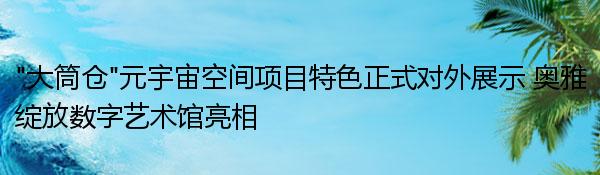 "大筒仓"元宇宙空间项目特色正式对外展示 奥雅绽放数字艺术馆亮相